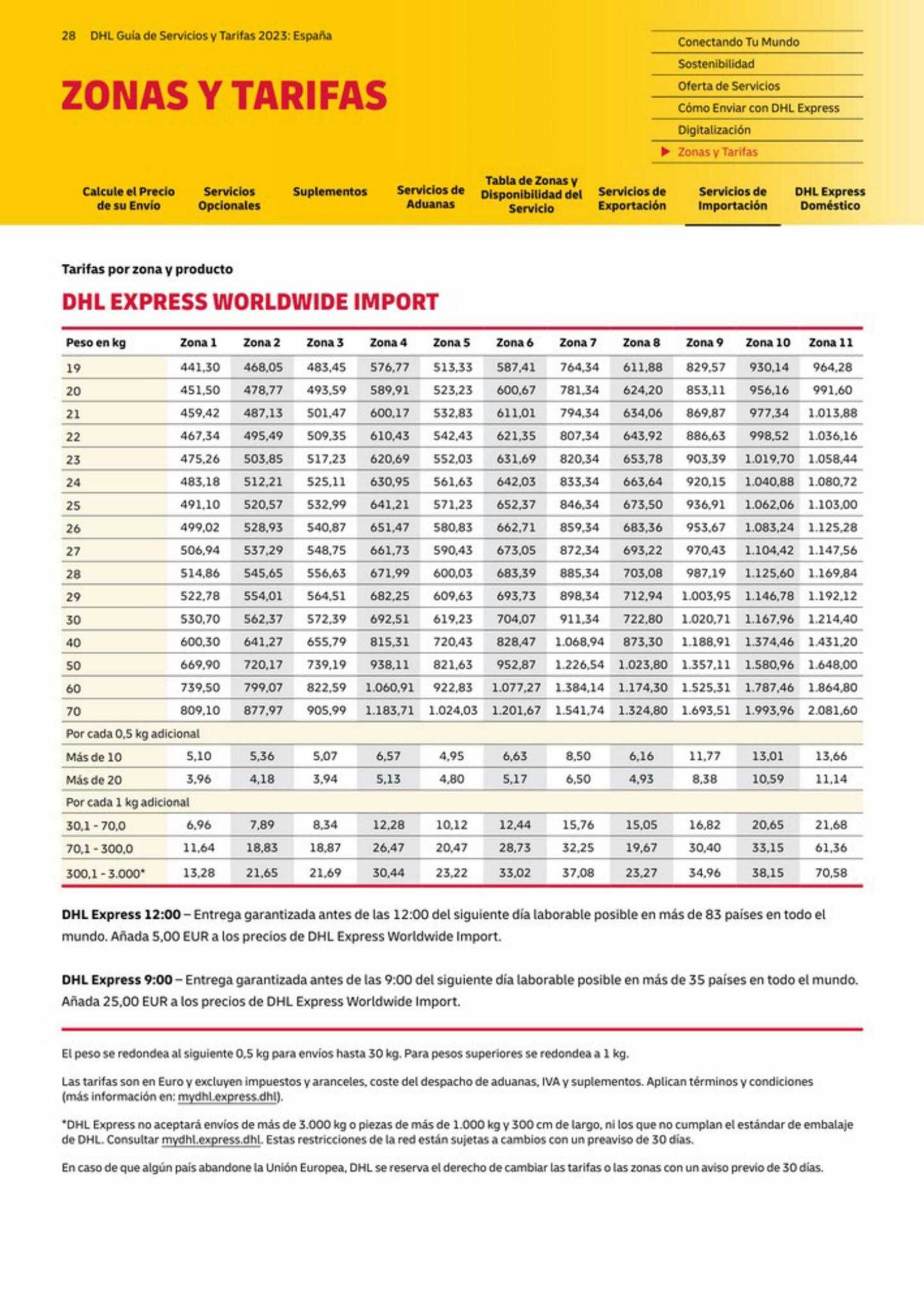 28 DHL Guía de Servicios y Tarifas 2023: España

ZONAS Y TARIFAS

Conectando Tu Mundo
Sostenibilidad
Oferta de Servicios
Cómo Enviar con DHL Express
Digitalización
Zonas y Tarifas

Calcule el Precio de su Envío
Servicios Opcionales
Suplementos
Servicios de Aduanas
Tabla de Zonas y Disponibilidad del Servicio
Servicios de Exportación
Servicios de Importación
DHL Express Doméstico

Tarifas por zona y producto

DHL EXPRESS WORLDWIDE IMPORT

| Peso en kg | Zona 1 | Zona 2 | Zona 3 | Zona 4 | Zona 5 | Zona 6 | Zona 7 | Zona 8 | Zona 9 | Zona 10 | Zona 11 |
|---|---|---|---|---|---|---|---|---|---|---|---|
| 19 | 441,30 | 468,05 | 483,45 | 576,77 | 513,33 | 587,41 | 764,34 | 611,88 | 829,57 | 930,14 | 964,28 |
| 20 | 451,50 | 478,77 | 493,59 | 589,91 | 523,23 | 600,67 | 781,34 | 624,20 | 853,11 | 956,16 | 991,60 |
| 21 | 459,42 | 487,13 | 501,47 | 600,17 | 532,83 | 611,01 | 794,34 | 634,06 | 869,87 | 977,34 | 1.013,88 |
| 22 | 467,34 | 495,49 | 509,35 | 610,43 | 542,43 | 621,35 | 807,34 | 643,92 | 886,63 | 998,52 | 1.036,16 |
| 23 | 475,26 | 503,85 | 517,23 | 620,69 | 552,03 | 631,69 | 820,34 | 653,78 | 903,39 | 1.019,70 | 1.058,44 |
| 24 | 483,18 | 512,21 | 525,11 | 630,95 | 561,63 | 642,03 | 833,34 | 663,64 | 920,15 | 1.040,88 | 1.080,72 |
| 25 | 491,10 | 520,57 | 532,99 | 641,21 | 571,23 | 652,37 | 846,34 | 673,50 | 936,91 | 1.062,06 | 1.103,00 |
| 26 | 499,02 | 528,93 | 540,87 | 651,47 | 580,83 | 662,71 | 859,34 | 683,36 | 953,67 | 1.083,24 | 1.125,28 |
| 27 | 506,94 | 537,29 | 548,75 | 661,73 | 590,43 | 673,05 | 872,34 | 693,22 | 970,43 | 1.104,42 | 1.147,56 |
| 28 | 514,86 | 545,65 | 556,63 | 671,99 | 600,03 | 683,39 | 885,34 | 703,08 | 987,19 | 1.125,60 | 1.169,84 |
| 29 | 522,78 | 554,01 | 564,51 | 682,25 | 609,63 | 693,73 | 898,34 | 712,94 | 1.003,95 | 1.146,78 | 1.192,12 |
| 30 | 530,70 | 562,37 | 572,39 | 692,51 | 619,23 | 704,07 | 911,34 | 722,80 | 1.020,71 | 1.167,96 | 1.214,40 |
| 40 | 600,30 | 641,27 | 655,79 | 815,31 | 720,43 | 828,47 | 1.068,94 | 873,30 | 1.188,91 | 1.374,46 | 1.431,20 |
| 50 | 669,90 | 720,17 | 739,19 | 938,11 | 821,63 | 952,87 | 1.226,54 | 1.023,80 | 1.357,11 | 1.580,96 | 1.648,00 |
| 60 | 739,50 | 799,07 | 822,59 | 1.060,91 | 922,83 | 1.077,27 | 1.384,14 | 1.174,30 | 1.525,31 | 1.787,46 | 1.864,80 |
| 70 | 809,10 | 877,97 | 905,99 | 1.183,71 | 1.024,03 | 1.201,67 | 1.541,74 | 1.324,80 | 1.693,51 | 1.993,96 | 2.081,60 |
| Por cada 0,5 kg adicional | | | | | | | | | | | |
| Más de 10 | 5,10 | 5,36 | 5,07 | 6,57 | 4,95 | 6,63 | 8,50 | 6,16 | 11,77 | 13,01 | 13,66 |
| Más de 20 | 3,96 | 4,18 | 3,94 | 5,13 | 4,80 | 5,17 | 6,50 | 4,93 | 8,38 | 10,59 | 11,14 |
| Por cada 1 kg adicional | | | | | | | | | | | |
| 30,1 - 70,0 | 6,96 | 7,89 | 8,34 | 12,28 | 10,12 | 12,44 | 15,76 | 15,05 | 16,82 | 20,65 | 21,68 |
| 70,1 - 300,0 | 11,64 | 18,83 | 18,87 | 26,47 | 20,47 | 28,73 | 32,25 | 19,67 | 30,40 | 33,15 | 61,36 |
| 300,1 - 3.000* | 13,28 | 21,65 | 21,69 | 30,44 | 23,22 | 33,02 | 37,08 | 23,27 | 34,96 | 38,15 | 70,58 |

DHL Express 12:00 – Entrega garantizada antes de las 12:00 del siguiente día laborable posible en más de 83 países en todo el mundo. Añada 5,00 EUR a los precios de DHL Express Worldwide Import.

DHL Express 9:00 – Entrega garantizada antes de las 9:00 del siguiente día laborable posible en más de 35 países en todo el mundo. Añada 25,00 EUR a los precios de DHL Express Worldwide Import.

El peso se redondea al siguiente 0,5 kg para envíos hasta 30 kg. Para pesos superiores se redondea a 1 kg.

Las tarifas son en Euro y excluyen impuestos y aranceles, coste del despacho de aduanas, IVA y suplementos. Aplican términos y condiciones (más información en: mydhl.express.dhl).

*DHL Express no aceptará envíos de más de 3.000 kg o piezas de más de 1.000 kg y 300 cm de largo, ni los que no cumplan el estándar de embalaje de DHL. Consultar mydhl.express.dhl. Estas restricciones de la red están sujetas a cambios con un preaviso de 30 días.

En caso de que algún país abandone la Unión Europea, DHL se reserva el derecho de cambiar las tarifas o las zonas con un aviso previo de 30 días.